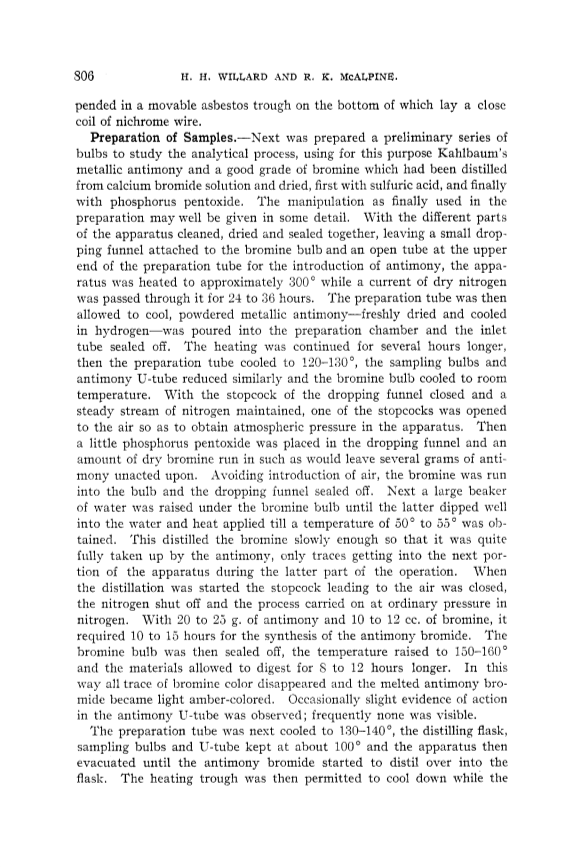 806 H. H. WILLARD AND R. K. McALPINE.

pended in a movable asbestos trough on the bottom of which lay a close coil of nichrome wire.

Preparation of Samples.—Next was prepared a preliminary series of bulbs to study the analytical process, using for this purpose Kahlbaum's metallic antimony and a good grade of bromine which had been distilled from calcium bromide solution and dried, first with sulfuric acid, and finally with phosphorus pentoxide. The manipulation as finally used in the preparation may well be given in some detail. With the different parts of the apparatus cleaned, dried and sealed together, leaving a small dropping funnel attached to the bromine bulb and an open tube at the upper end of the preparation tube for the introduction of antimony, the apparatus was heated to approximately 300° while a current of dry nitrogen was passed through it for 24 to 36 hours. The preparation tube was then allowed to cool, powdered metallic antimony—freshly dried and cooled in hydrogen—was poured into the preparation chamber and the inlet tube sealed off. The heating was continued for several hours longer, then the preparation tube cooled to 120–130°, the sampling bulbs and antimony U-tube reduced similarly and the bromine bulb cooled to room temperature. With the stopcock of the dropping funnel closed and a steady stream of nitrogen maintained, one of the stopcocks was opened to the air so as to obtain atmospheric pressure in the apparatus. Then a little phosphorus pentoxide was placed in the dropping funnel and an amount of dry bromine run in such as would leave several grams of antimony unacted upon. Avoiding introduction of air, the bromine was run into the bulb and the dropping funnel sealed off. Next a large beaker of water was raised under the bromine bulb until the latter dipped well into the water and heat applied till a temperature of 50° to 55° was obtained. This distilled the bromine slowly enough so that it was quite fully taken up by the antimony, only traces getting into the next portion of the apparatus during the latter part of the operation. When the distillation was started the stopcock leading to the air was closed, the nitrogen shut off and the process carried on at ordinary pressure in nitrogen. With 20 to 25 g. of antimony and 10 to 12 cc. of bromine, it required 10 to 15 hours for the synthesis of the antimony bromide. The bromine bulb was then sealed off, the temperature raised to 150–160° and the materials allowed to digest for 8 to 12 hours longer. In this way all trace of bromine color disappeared and the melted antimony bromide became light amber-colored. Occasionally slight evidence of action in the antimony U-tube was observed; frequently none was visible.

The preparation tube was next cooled to 130–140°, the distilling flask, sampling bulbs and U-tube kept at about 100° and the apparatus then evacuated until the antimony bromide started to distil over into the flask. The heating trough was then permitted to cool down while the